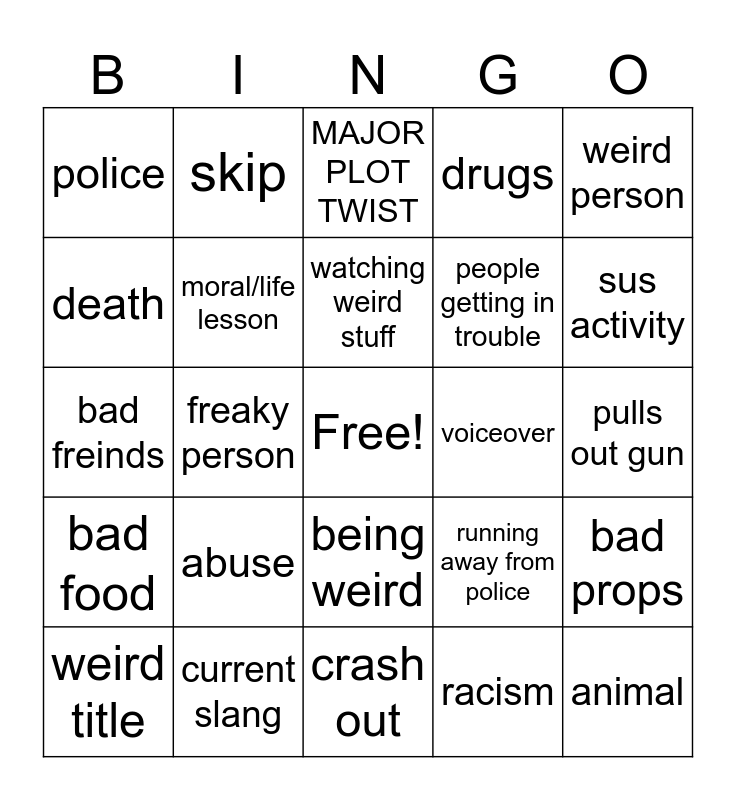 | B | I | N | G | O |
|---|---|---|---|---|
| police | skip | MAJOR PLOT TWIST | drugs | weird person |
| death | moral/life lesson | watching weird stuff | people getting in trouble | sus activity |
| bad freinds | freaky person | Free! | voiceover | pulls out gun |
| bad food | abuse | being weird | running away from police | bad props |
| weird title | current slang | crash out | racism | animal |